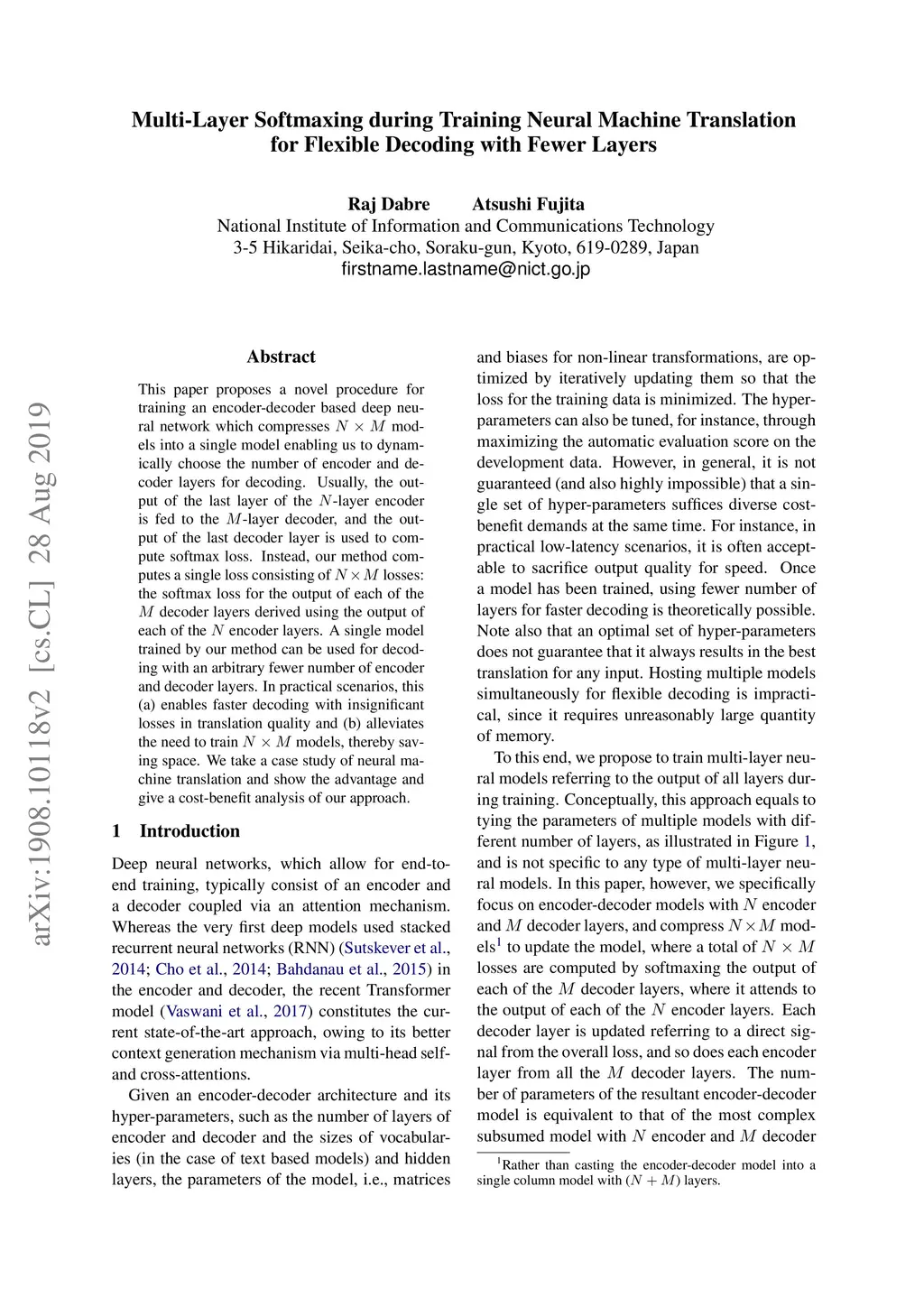 Multi-Layer Softmaxing during Training Neural Machine Translation for Flexible Decoding with Fewer Layers

Raj Dabre Atsushi Fujita
National Institute of Information and Communications Technology
3-5 Hikaridai, Seika-cho, Soraku-gun, Kyoto, 619-0289, Japan
firstname.lastname@nict.go.jp

arXiv:1908.10118v2 [cs.CL] 28 Aug 2019

Abstract

This paper proposes a novel procedure for training an encoder-decoder based deep neural network which compresses $N \times M$ models into a single model enabling us to dynamically choose the number of encoder and decoder layers for decoding. Usually, the output of the last layer of the $N$-layer encoder is fed to the $M$-layer decoder, and the output of the last decoder layer is used to compute softmax loss. Instead, our method computes a single loss consisting of $N \times M$ losses: the softmax loss for the output of each of the $M$ decoder layers derived using the output of each of the $N$ encoder layers. A single model trained by our method can be used for decoding with an arbitrary fewer number of encoder and decoder layers. In practical scenarios, this (a) enables faster decoding with insignificant losses in translation quality and (b) alleviates the need to train $N \times M$ models, thereby saving space. We take a case study of neural machine translation and show the advantage and give a cost-benefit analysis of our approach.

1 Introduction

Deep neural networks, which allow for end-to-end training, typically consist of an encoder and a decoder coupled via an attention mechanism. Whereas the very first deep models used stacked recurrent neural networks (RNN) (Sutskever et al., 2014; Cho et al., 2014; Bahdanau et al., 2015) in the encoder and decoder, the recent Transformer model (Vaswani et al., 2017) constitutes the current state-of-the-art approach, owing to its better context generation mechanism via multi-head self- and cross-attentions.

Given an encoder-decoder architecture and its hyper-parameters, such as the number of layers of encoder and decoder and the sizes of vocabularies (in the case of text based models) and hidden layers, the parameters of the model, i.e., matrices and biases for non-linear transformations, are optimized by iteratively updating them so that the loss for the training data is minimized. The hyper-parameters can also be tuned, for instance, through maximizing the automatic evaluation score on the development data. However, in general, it is not guaranteed (and also highly impossible) that a single set of hyper-parameters suffices diverse cost-benefit demands at the same time. For instance, in practical low-latency scenarios, it is often acceptable to sacrifice output quality for speed. Once a model has been trained, using fewer number of layers for faster decoding is theoretically possible. Note also that an optimal set of hyper-parameters does not guarantee that it always results in the best translation for any input. Hosting multiple models simultaneously for flexible decoding is impractical, since it requires unreasonably large quantity of memory.

To this end, we propose to train multi-layer neural models referring to the output of all layers during training. Conceptually, this approach equals to tying the parameters of multiple models with different number of layers, as illustrated in Figure 1, and is not specific to any type of multi-layer neural models. In this paper, however, we specifically focus on encoder-decoder models with $N$ encoder and $M$ decoder layers, and compress $N \times M$ models$^1$ to update the model, where a total of $N \times M$ losses are computed by softmaxing the output of each of the $M$ decoder layers, where it attends to the output of each of the $N$ encoder layers. Each decoder layer is updated referring to a direct signal from the overall loss, and so does each encoder layer from all the $M$ decoder layers. The number of parameters of the resultant encoder-decoder model is equivalent to that of the most complex subsumed model with $N$ encoder and $M$ decoder

$^1$Rather than casting the encoder-decoder model into a single column model with $(N + M)$ layers.